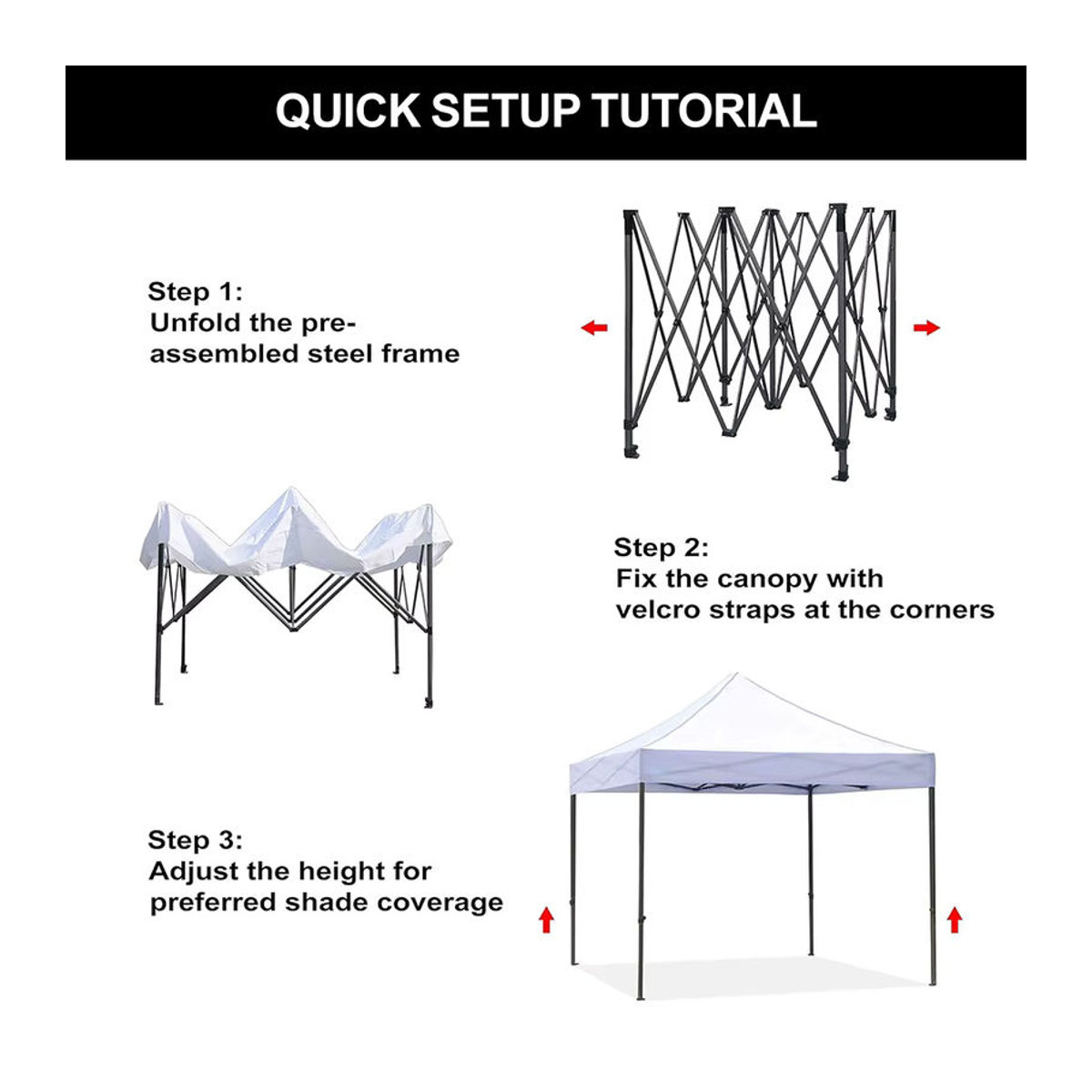 QUICK SETUP TUTORIAL

Step 1:
Unfold the pre-assembled steel frame

Step 2:
Fix the canopy with velcro straps at the corners

Step 3:
Adjust the height for preferred shade coverage